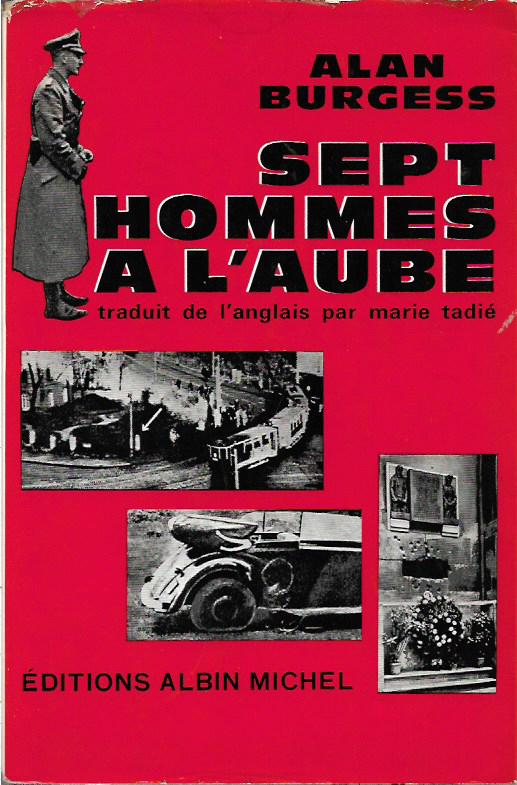 ALAN BURGESS

SEPT HOMMES A L'AUBE

traduit de l'anglais par marie tadié

ÉDITIONS ALBIN MICHEL